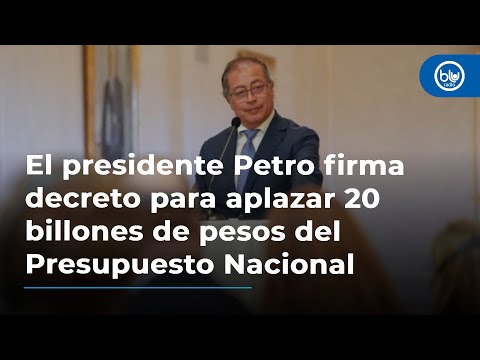 blu radio

El presidente Petro firma decreto para aplazar 20 billones de pesos del Presupuesto Nacional